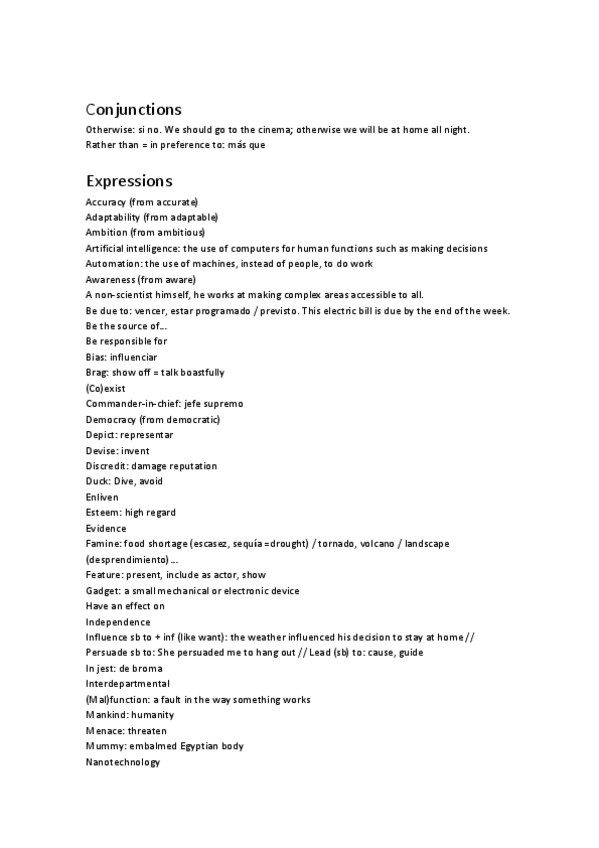 Conjunctions
Otherwise: si no. We should go to the cinema; otherwise we will be at home all night.
Rather than = in preference to: más que

Expressions
Accuracy (from accurate)
Adaptability (from adaptable)
Ambition (from ambitious)
Artificial intelligence: the use of computers for human functions such as making decisions
Automation: the use of machines, instead of people, to do work
Awareness (from aware)
A non-scientist himself, he works at making complex areas accessible to all.
Be due to: vencer, estar programado / previsto. This electric bill is due by the end of the week.
Be the source of…
Be responsible for
Bias: influenciar
Brag: show off = talk boastfully
(Co)exist
Commander-in-chief: jefe supremo
Democracy (from democratic)
Depict: representar
Devise: invent
Discredit: damage reputation
Duck: Dive, avoid
Enliven
Esteem: high regard
Evidence
Famine: food shortage (escasez, sequía=drought) / tornado, volcano / landscape (desprendimiento) …
Feature: present, include as actor, show
Gadget: a small mechanical or electronic device
Have an effect on
Independence
Influence sb to + inf (like want): the weather influenced his decision to stay at home // Persuade sb to: She persuaded me to hang out // Lead (sb) to: cause, guide
In jest: de broma
Interdepartmental
(Mal)function: a fault in the way something works
Mankind: humanity
Menace: threaten
Mummy: embalmed Egyptian body
Nanotechnology